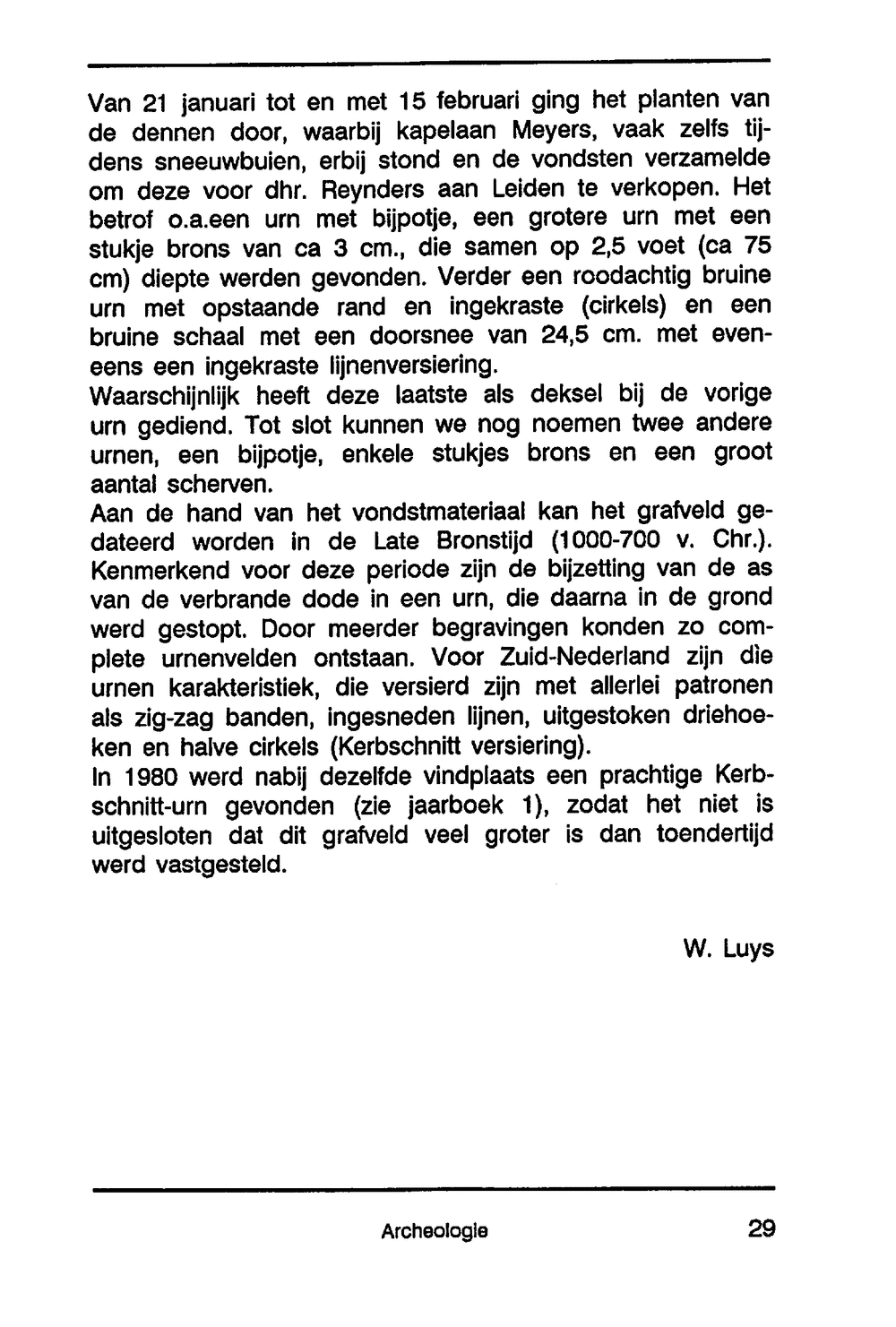 Van 21 januari tot en met 15 februari ging het planten van de dennen door, waarbij kapelaan Meyers, vaak zelfs tijdens sneeuwbuien, erbij stond en de vondsten verzamelde om deze voor dhr. Reynders aan Leiden te verkopen. Het betrof o.a.een urn met bijpotje, een grotere urn met een stukje brons van ca 3 cm., die samen op 2,5 voet (ca 75 cm) diepte werden gevonden. Verder een roodachtig bruine urn met opstaande rand en ingekraste (cirkels) en een bruine schaal met een doorsnee van 24,5 cm. met eveneens een ingekraste lijnenversiering.
Waarschijnlijk heeft deze laatste als deksel bij de vorige urn gediend. Tot slot kunnen we nog noemen twee andere urnen, een bijpotje, enkele stukjes brons en een groot aantal scherven.
Aan de hand van het vondstmateriaal kan het grafveld gedateerd worden in de Late Bronstijd (1000-700 v. Chr.). Kenmerkend voor deze periode zijn de bijzetting van de as van de verbrande dode in een urn, die daarna in de grond werd gestopt. Door meerder begravingen konden zo complete urnenvelden ontstaan. Voor Zuid-Nederland zijn dìe urnen karakteristiek, die versierd zijn met allerlei patronen als zig-zag banden, ingesneden lijnen, uitgestoken driehoeken en halve cirkels (Kerbschnitt versiering).
In 1980 werd nabij dezelfde vindplaats een prachtige Kerbschnitt-urn gevonden (zie jaarboek 1), zodat het niet is uitgesloten dat dit grafveld veel groter is dan toendertijd werd vastgesteld.

W. Luys

Archeologie 29